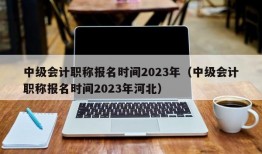 中级会计职称报名时间2023年（中级会计职称报名时间2023年河北）